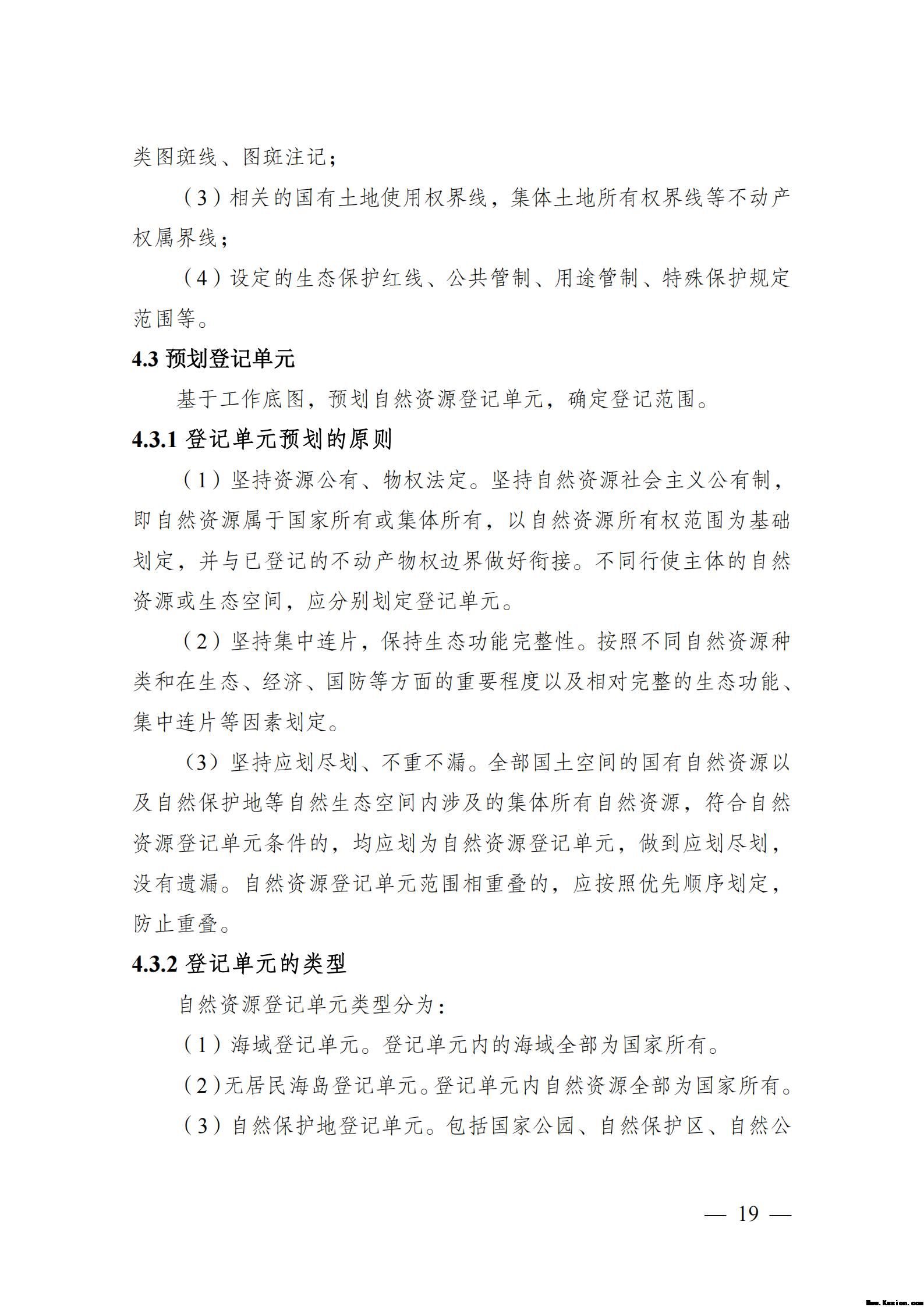 类图斑线、图斑注记；

（3）相关的国有土地使用权界线，集体土地所有权界线等不动产权属界线；

（4）设定的生态保护红线、公共管制、用途管制、特殊保护规定范围等。

4.3 预划登记单元

基于工作底图，预划自然资源登记单元，确定登记范围。

4.3.1 登记单元预划的原则

（1）坚持资源公有、物权法定。坚持自然资源社会主义公有制，即自然资源属于国家所有或集体所有，以自然资源所有权范围为基础划定，并与已登记的不动产物权边界做好衔接。不同行使主体的自然资源或生态空间，应分别划定登记单元。

（2）坚持集中连片，保持生态功能完整性。按照不同自然资源种类和在生态、经济、国防等方面的重要程度以及相对完整的生态功能、集中连片等因素划定。

（3）坚持应划尽划、不重不漏。全部国土空间的国有自然资源以及自然保护地等自然生态空间内涉及的集体所有自然资源，符合自然资源登记单元条件的，均应划为自然资源登记单元，做到应划尽划，没有遗漏。自然资源登记单元范围相重叠的，应按照优先顺序划定，防止重叠。

4.3.2 登记单元的类型

自然资源登记单元类型分为：

（1）海域登记单元。登记单元内的海域全部为国家所有。

（2）无居民海岛登记单元。登记单元内自然资源全部为国家所有。

（3）自然保护地登记单元。包括国家公园、自然保护区、自然公

— 19 —

Www.Kesion.com